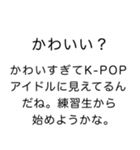 かわいい？

かわいすぎてK-POPアイドルに見えてるんだね。練習生から始めようかな。